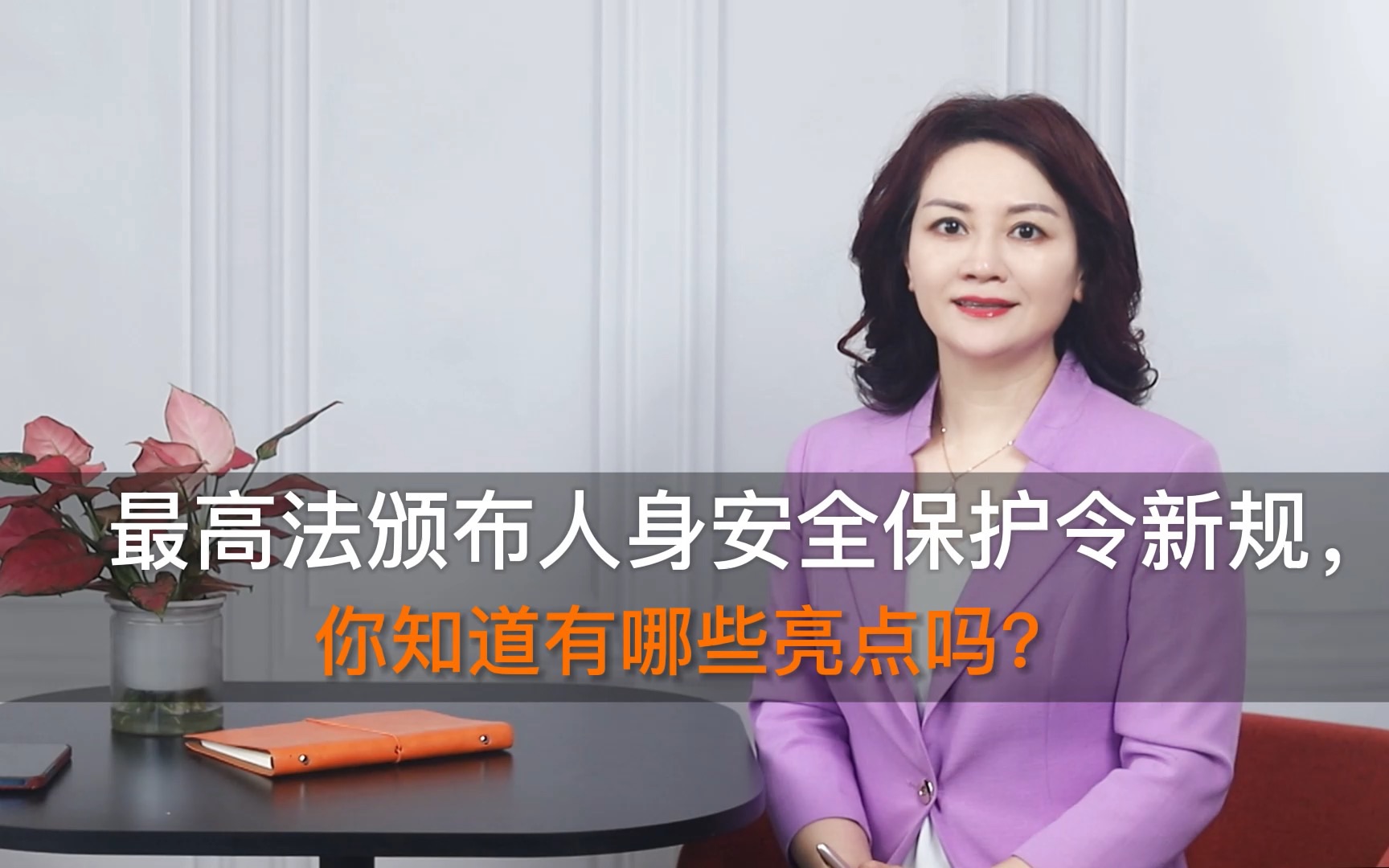 最高法颁布人身安全保护令新规，
你知道有哪些亮点吗？